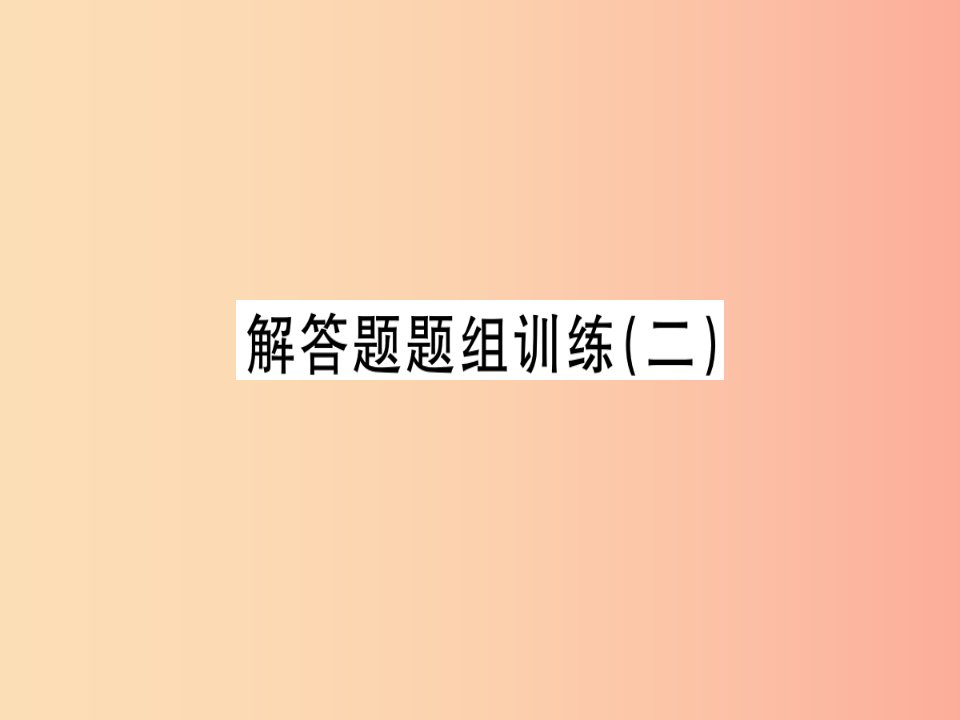 解答题题组训练(二)